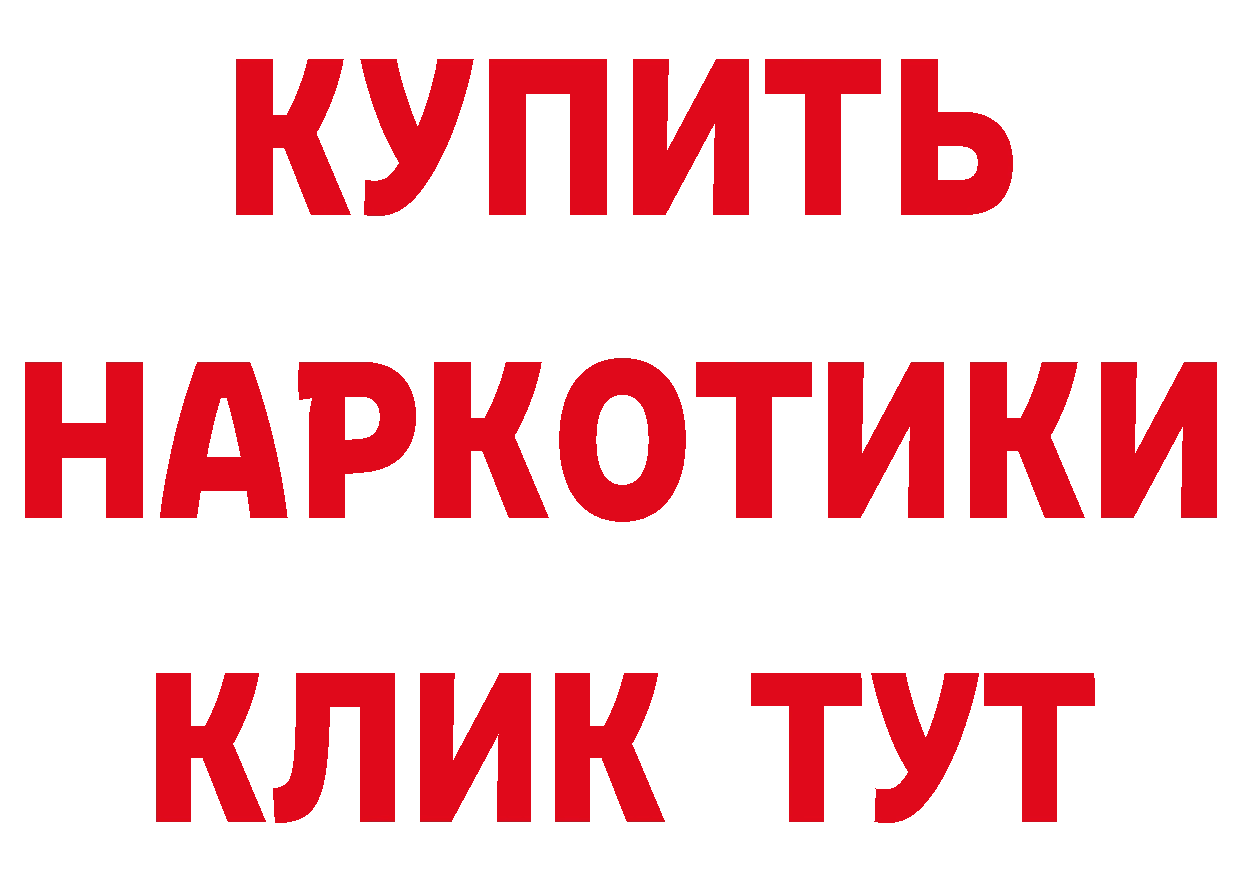 КУПИТЬ
НАРКОТИКИ
КЛИК ТУТ